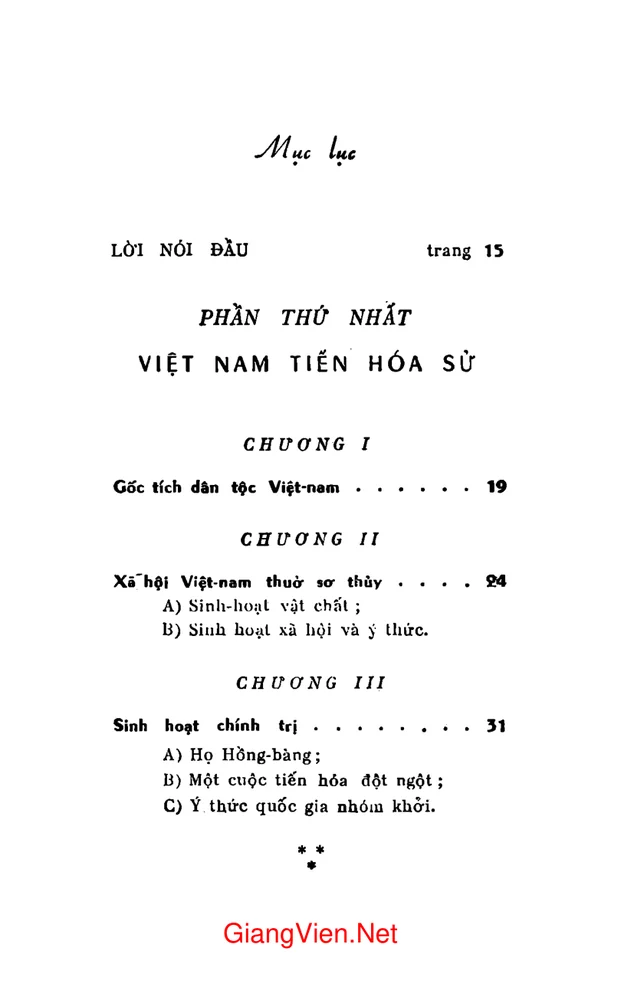 Mục lục

LỜI NÓI ĐẦU trang 15

PHẦN THỨ NHẤT

VIỆT NAM TIẾN HÓA SỬ

CHƯƠNG I

Gốc tích dân tộc Việt-nam 19

CHƯƠNG II

Xã hội Việt-nam thuở sơ thủy 24

A) Sinh-hoạt vật chất ;

B) Sinh hoạt xã hội và ý thức.

CHƯƠNG III

Sinh hoạt chính trị 31

A) Họ Hồng-bàng ;

B) Một cuộc tiến hóa đột ngột ;

C) Ý thức quốc gia nhóm khởi.

* *
*

GiangVien.Net